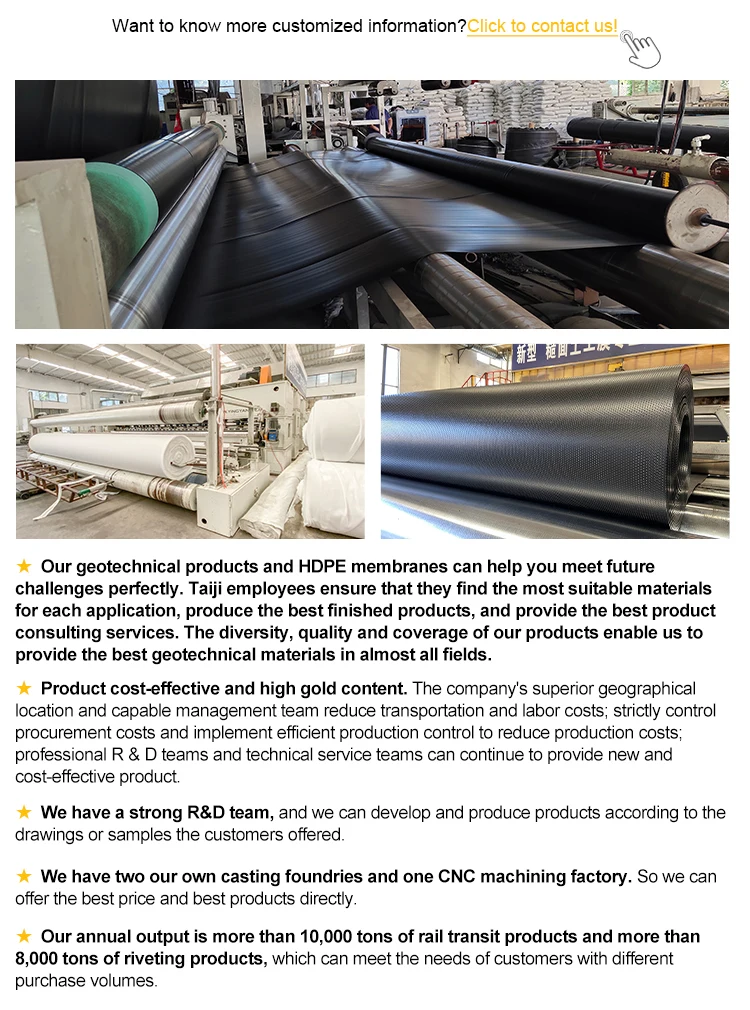 Want to know more customized information?Click to contact us!

★ Our geotechnical products and HDPE membranes can help you meet future challenges perfectly. Taiji employees ensure that they find the most suitable materials for each application, produce the best finished products, and provide the best product consulting services. The diversity, quality and coverage of our products enable us to provide the best geotechnical materials in almost all fields.

★ Product cost-effective and high gold content. The company's superior geographical location and capable management team reduce transportation and labor costs; strictly control procurement costs and implement efficient production control to reduce production costs; professional R & D teams and technical service teams can continue to provide new and cost-effective product.

★ We have a strong R&D team, and we can develop and produce products according to the drawings or samples the customers offered.

★ We have two our own casting foundries and one CNC machining factory. So we can offer the best price and best products directly.

★ Our annual output is more than 10,000 tons of rail transit products and more than 8,000 tons of riveting products, which can meet the needs of customers with different purchase volumes.